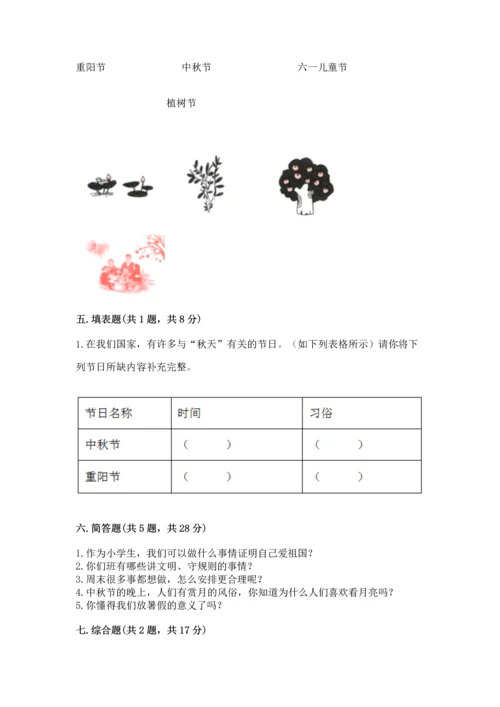 重阳节　　　　　　中秋节　　　　　　六一儿童节

植树节

五. 填表题(共 1 题，共 8 分)

1. 在我们国家，有许多与“秋天”有关的节日。（如下列表格所示）请你将下列节日所缺内容补充完整。

| 节日名称 | 时间 | 习俗 |
|---|---|---|
| 中秋节 | （　　） | （　　） |
| 重阳节 | （　　） | （　　） |

六. 简答题(共 5 题，共 28 分)

1. 作为小学生，我们可以做什么事情证明自己爱祖国？
2. 你们班有哪些讲文明、守规则的事情？
3. 周末很多事都想做，怎么安排更合理呢？
4. 中秋节的晚上，人们有赏月的风俗，你知道为什么人们喜欢看月亮吗？
5. 你懂得我们放暑假的意义了吗？

七. 综合题(共 2 题，共 17 分)